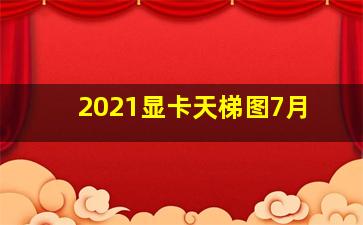 2021显卡天梯图7月